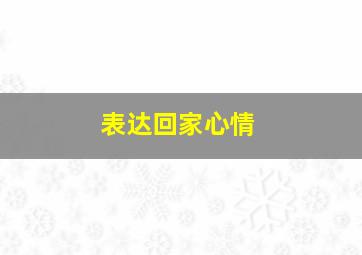 表达回家心情